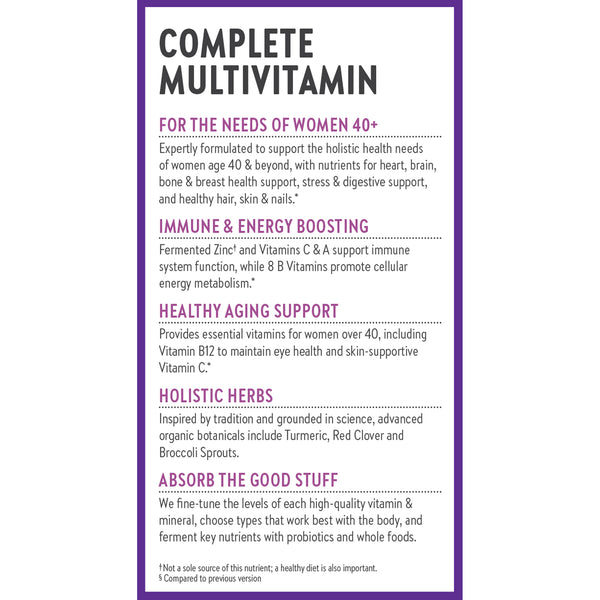 COMPLETE MULTIVITAMIN

FOR THE NEEDS OF WOMEN 40+

Expertly formulated to support the holistic health needs of women age 40 & beyond, with nutrients for heart, brain, bone & breast health support, stress & digestive support, and healthy hair, skin & nails.*

IMMUNE & ENERGY BOOSTING

Fermented Zinc† and Vitamins C & A support immune system function, while 8 B Vitamins promote cellular energy metabolism.*

HEALTHY AGING SUPPORT

Provides essential vitamins for women over 40, including Vitamin B12 to maintain eye health and skin-supportive Vitamin C.*

HOLISTIC HERBS

Inspired by tradition and grounded in science, advanced organic botanicals include Turmeric, Red Clover and Broccoli Sprouts.

ABSORB THE GOOD STUFF

We fine-tune the levels of each high-quality vitamin & mineral, choose types that work best with the body, and ferment key nutrients with probiotics and whole foods.

†Not a sole source of this nutrient; a healthy diet is also important.
§ Compared to previous version